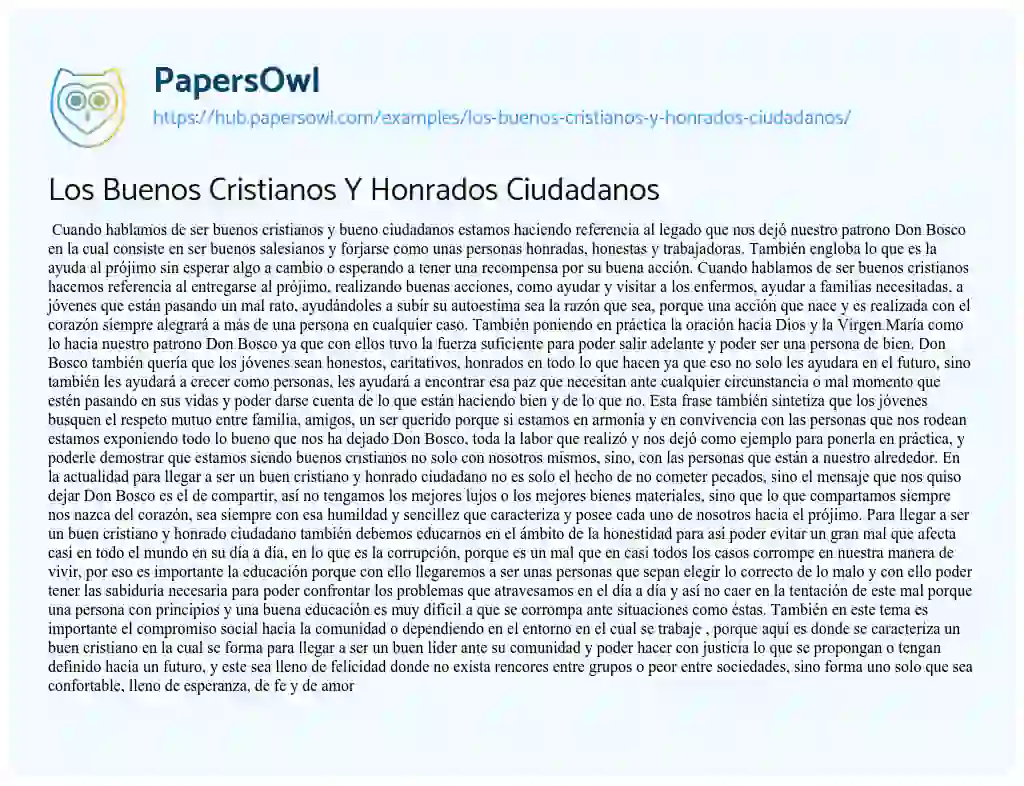 PapersOwl

https://hub.papersowl.com/examples/los-buenos-cristianos-y-honrados-ciudadanos/

Los Buenos Cristianos Y Honrados Ciudadanos

Cuando hablamos de ser buenos cristianos y bueno ciudadanos estamos haciendo referencia al legado que nos dejó nuestro patrono Don Bosco en la cual consiste en ser buenos salesianos y forjarse como unas personas honradas, honestas y trabajadoras. También engloba lo que es la ayuda al prójimo sin esperar algo a cambio o esperando a tener una recompensa por su buena acción. Cuando hablamos de ser buenos cristianos hacemos referencia al entregarse al prójimo, realizando buenas acciones, como ayudar y visitar a los enfermos, ayudar a familias necesitadas, a jóvenes que están pasando un mal rato, ayudándoles a subir su autoestima sea la razón que sea, porque una acción que nace y es realizada con el corazón siempre alegrará a más de una persona en cualquier caso. También poniendo en práctica la oración hacia Dios y la Virgen María como lo hacia nuestro patrono Don Bosco ya que con ellos tuvo la fuerza suficiente para poder salir adelante y poder ser una persona de bien. Don Bosco también quería que los jóvenes sean honestos, caritativos, honrados en todo lo que hacen ya que eso no solo les ayudara en el futuro, sino también les ayudará a crecer como personas, les ayudará a encontrar esa paz que necesitan ante cualquier circunstancia o mal momento que estén pasando en sus vidas y poder darse cuenta de lo que están haciendo bien y de lo que no. Esta frase también sintetiza que los jóvenes busquen el respeto mutuo entre familia, amigos, un ser querido porque si estamos en armonía y en convivencia con las personas que nos rodean estamos exponiendo todo lo bueno que nos ha dejado Don Bosco, toda la labor que realizó y nos dejó como ejemplo para ponerla en práctica, y poderle demostrar que estamos siendo buenos cristianos no solo con nosotros mismos, sino, con las personas que están a nuestro alrededor. En la actualidad para llegar a ser un buen cristiano y honrado ciudadano no es solo el hecho de no cometer pecados, sino el mensaje que nos quiso dejar Don Bosco es el de compartir, así no tengamos los mejores lujos o los mejores bienes materiales, sino que lo que compartamos siempre nos nazca del corazón, sea siempre con esa humildad y sencillez que caracteriza y posee cada uno de nosotros hacia el prójimo. Para llegar a ser un buen cristiano y honrado ciudadano también debemos educarnos en el ámbito de la honestidad para así poder evitar un gran mal que afecta casi en todo el mundo en su día a día, en lo que es la corrupción, porque es un mal que en casi todos los casos corrompe en nuestra manera de vivir, por eso es importante la educación porque con ello llegaremos a ser unas personas que sepan elegir lo correcto de lo malo y con ello poder tener las sabiduría necesaria para poder confrontar los problemas que atravesamos en el día a día y así no caer en la tentación de este mal porque una persona con principios y una buena educación es muy difícil a que se corrompa ante situaciones como éstas. También en este tema es importante el compromiso social hacia la comunidad o dependiendo en el entorno en el cual se trabaje , porque aquí es donde se caracteriza un buen cristiano en la cual se forma para llegar a ser un buen líder ante su comunidad y poder hacer con justicia lo que se propongan o tengan definido hacia un futuro, y este sea lleno de felicidad donde no exista rencores entre grupos o peor entre sociedades, sino forma uno solo que sea confortable, lleno de esperanza, de fe y de amor